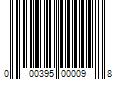 0 00395 00009 8